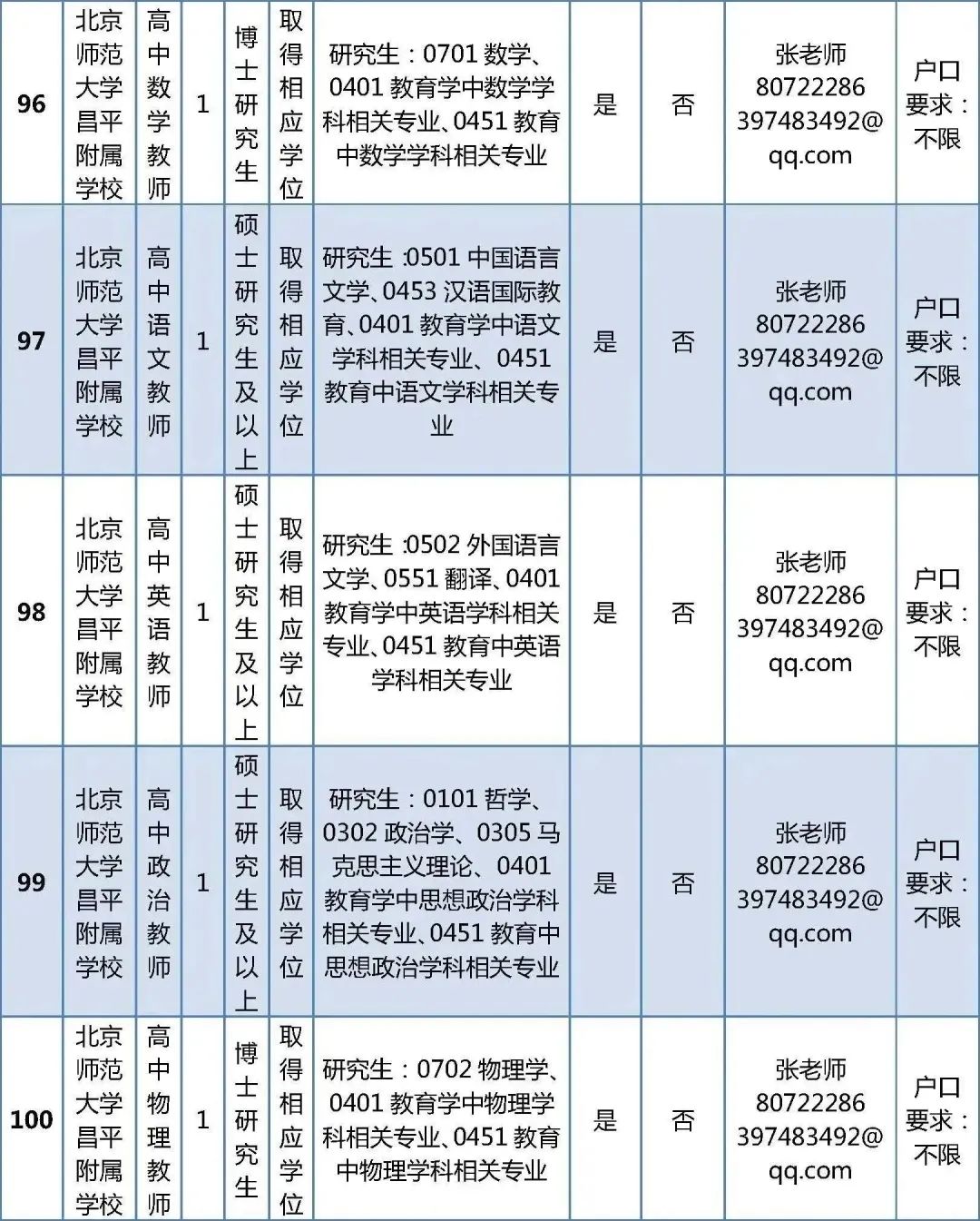 | 96 | 北京师范大学昌平附属学校 | 高中数学教师 | 1 | 博士研究生 | 取得相应学位 | 研究生：0701 数学、0401 教育学中数学学科相关专业、0451 教育中数学学科相关专业 | 是 | 否 | 张老师 80722286 397483492@qq.com | 户口要求：不限 |
|---|---|---|---|---|---|---|---|---|---|---|
| 97 | 北京师范大学昌平附属学校 | 高中语文教师 | 1 | 硕士研究生及以上 | 取得相应学位 | 研究生 :0501 中国语言文学、0453 汉语国际教育、0401 教育学中语文学科相关专业、0451 教育中语文学科相关专业 | 是 | 否 | 张老师 80722286 397483492@qq.com | 户口要求：不限 |
| 98 | 北京师范大学昌平附属学校 | 高中英语教师 | 1 | 硕士研究生及以上 | 取得相应学位 | 研究生 :0502 外国语言文学、0551 翻译、0401 教育学中英语学科相关专业、0451 教育中英语学科相关专业 | 是 | 否 | 张老师 80722286 397483492@qq.com | 户口要求：不限 |
| 99 | 北京师范大学昌平附属学校 | 高中政治教师 | 1 | 硕士研究生及以上 | 取得相应学位 | 研究生：0101 哲学、0302 政治学、0305 马克思主义理论、0401 教育学中思想政治学科相关专业、0451 教育中思想政治学科相关专业 | 是 | 否 | 张老师 80722286 397483492@qq.com | 户口要求：不限 |
| 100 | 北京师范大学昌平附属学校 | 高中物理教师 | 1 | 博士研究生 | 取得相应学位 | 研究生：0702 物理学、0401 教育学中物理学科相关专业、0451 教育中物理学科相关专业 | 是 | 否 | 张老师 80722286 397483492@qq.com | 户口要求：不限 |